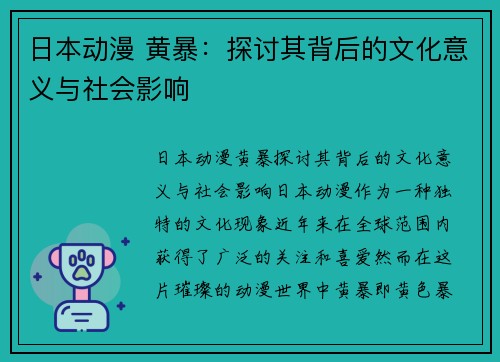 日本动漫 黄暴：探讨其背后的文化意义与社会影响

日本动漫黄暴探讨其背后的文化意义与社会影响日本动漫作为一种独特的文化现象近年来在全球范围内获得了广泛的关注和喜爱然而在这片璀璨的动漫世界中黄暴即黄色暴